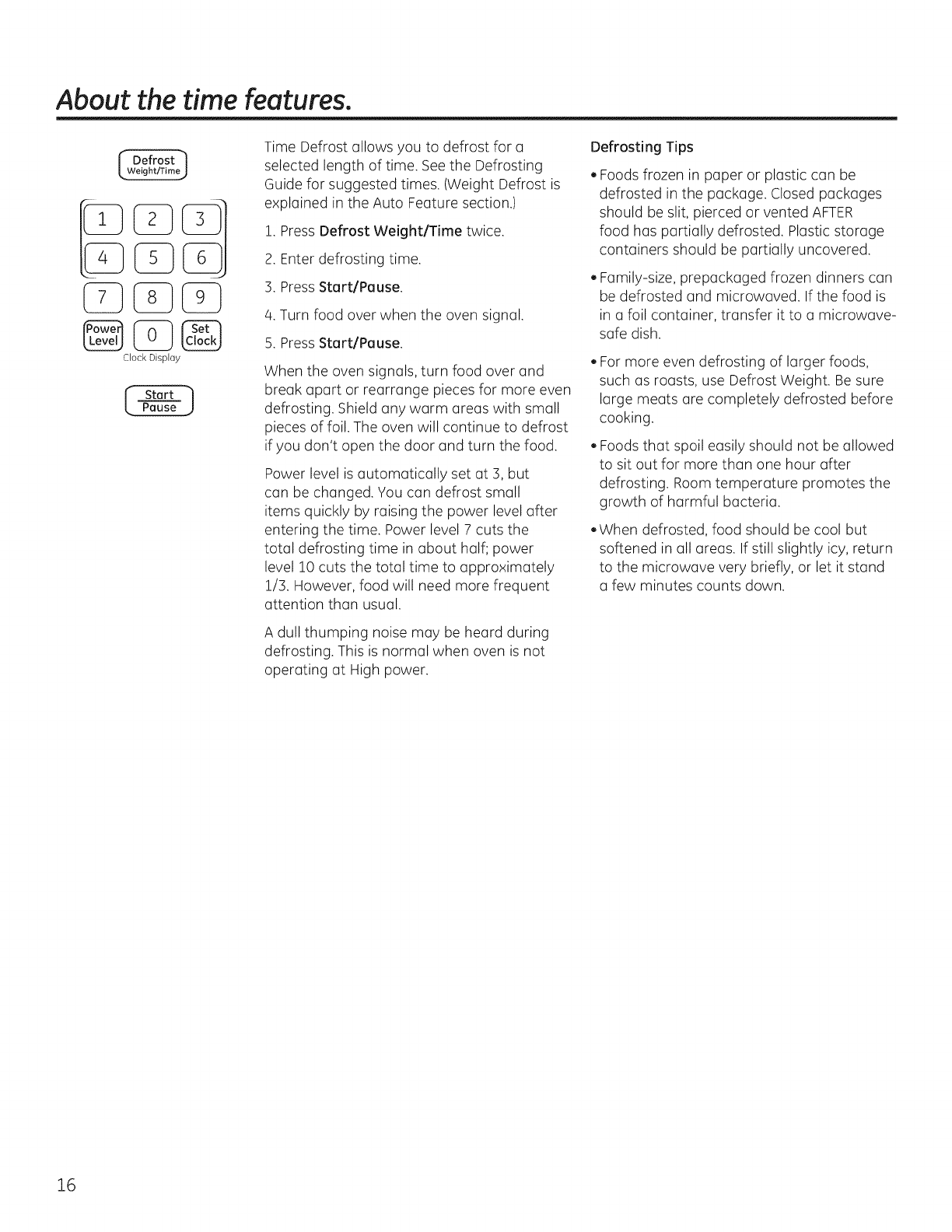 About the time features.

Defrost
Weight/Time

1 2 3
4 5 6
7 8 9
Power Level 0 Set Clock
Clock Display

Start
Pause

Time Defrost allows you to defrost for a selected length of time. See the Defrosting Guide for suggested times. (Weight Defrost is explained in the Auto Feature section.)

1. Press Defrost Weight/Time twice.

2. Enter defrosting time.

3. Press Start/Pause.

4. Turn food over when the oven signal.

5. Press Start/Pause.

When the oven signals, turn food over and break apart or rearrange pieces for more even defrosting. Shield any warm areas with small pieces of foil. The oven will continue to defrost if you don't open the door and turn the food.

Power level is automatically set at 3, but can be changed. You can defrost small items quickly by raising the power level after entering the time. Power level 7 cuts the total defrosting time in about half; power level 10 cuts the total time to approximately 1/3. However, food will need more frequent attention than usual.

A dull thumping noise may be heard during defrosting. This is normal when oven is not operating at High power.

Defrosting Tips

• Foods frozen in paper or plastic can be defrosted in the package. Closed packages should be slit, pierced or vented AFTER food has partially defrosted. Plastic storage containers should be partially uncovered.

• Family-size, prepackaged frozen dinners can be defrosted and microwaved. If the food is in a foil container, transfer it to a microwave-safe dish.

• For more even defrosting of larger foods, such as roasts, use Defrost Weight. Be sure large meats are completely defrosted before cooking.

• Foods that spoil easily should not be allowed to sit out for more than one hour after defrosting. Room temperature promotes the growth of harmful bacteria.

• When defrosted, food should be cool but softened in all areas. If still slightly icy, return to the microwave very briefly, or let it stand a few minutes counts down.

16